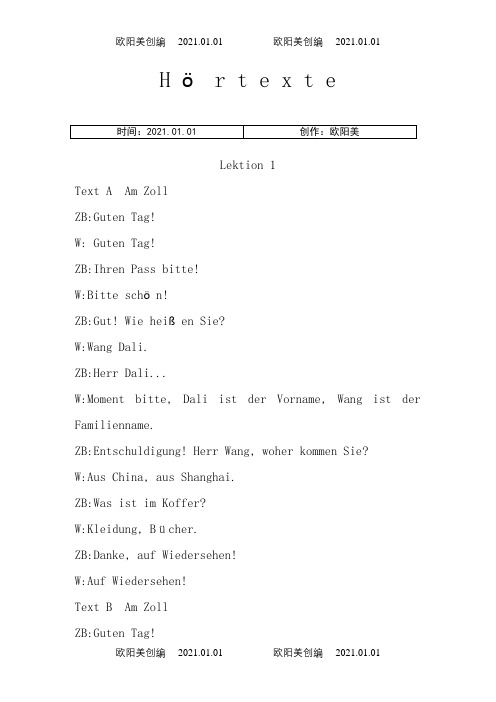 欧阳美创编 2021.01.01 欧阳美创编 2021.01.01

Hörtexte

| 时间：2021.01.01 | 创作：欧阳美 |
|---|---|

Lektion 1

Text A Am Zoll

ZB:Guten Tag!

W: Guten Tag!

ZB:Ihren Pass bitte!

W:Bitte schön!

ZB:Gut! Wie heißen Sie?

W:Wang Dali.

ZB:Herr Dali...

W:Moment bitte, Dali ist der Vorname, Wang ist der Familienname.

ZB:Entschuldigung! Herr Wang, woher kommen Sie?

W:Aus China, aus Shanghai.

ZB:Was ist im Koffer?

W:Kleidung, Bücher.

ZB:Danke, auf Wiedersehen!

W:Auf Wiedersehen!

Text B Am Zoll

ZB:Guten Tag!

欧阳美创编 2021.01.01 欧阳美创编 2021.01.01